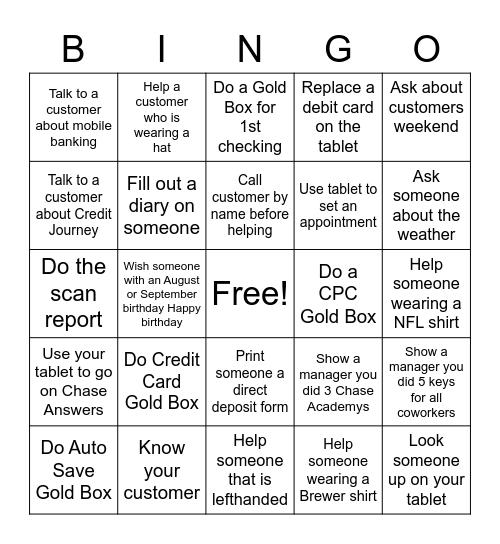 | B | I | N | G | O |
|---|---|---|---|---|
| Talk to a customer about mobile banking | Help a customer who is wearing a hat | Do a Gold Box for 1st checking | Replace a debit card on the tablet | Ask about customers weekend |
| Talk to a customer about Credit Journey | Fill out a diary on someone | Call customer by name before helping | Use tablet to set an appointment | Ask someone about the weather |
| Do the scan report | Wish someone with an August or September birthday Happy birthday | Free! | Do a CPC Gold Box | Help someone wearing a NFL shirt |
| Use your tablet to go on Chase Answers | Do Credit Card Gold Box | Print someone a direct deposit form | Show a manager you did 3 Chase Academys | Show a manager you did 5 keys for all coworkers |
| Do Auto Save Gold Box | Know your customer | Help someone that is lefthanded | Help someone wearing a Brewer shirt | Look someone up on your tablet |